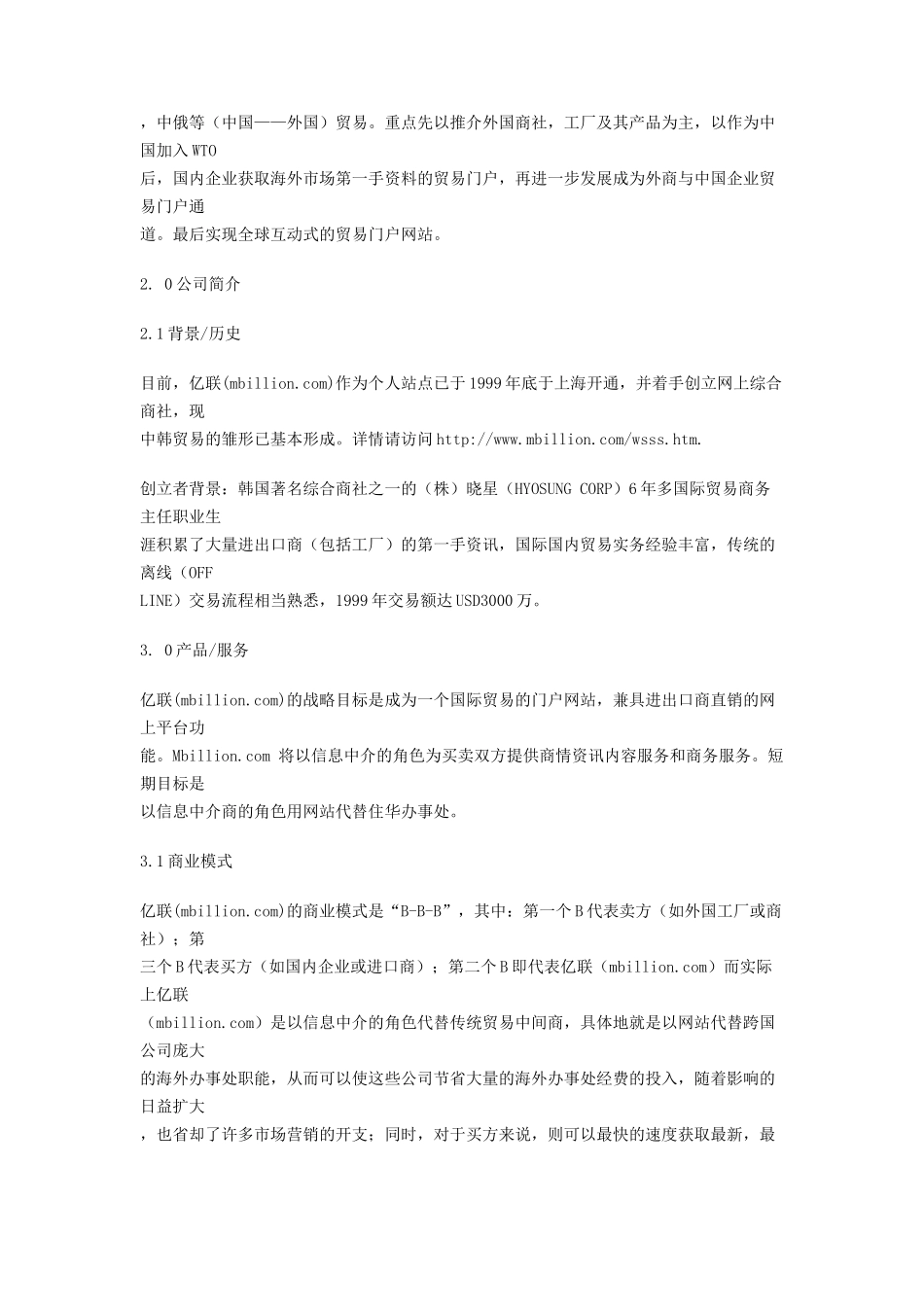 ，中俄等（中国——外国）贸易。重点先以推介外国商社，工厂及其产品为主，以作为中国加入WTO
后，国内企业获取海外市场第一手资料的贸易门户，再进一步发展成为外商与中国企业贸易门户通
道。最后实现全球互动式的贸易门户网站。

2. 0公司简介

2.1背景/历史

目前，亿联(mbillion.com)作为个人站点已于1999年底于上海开通，并着手创立网上综合商社，现
中韩贸易的雏形已基本形成。详情请访问http://www.mbillion.com/wsss.htm.

创立者背景：韩国著名综合商社之一的（株）晓星（HYOSUNG CORP）6年多国际贸易商务主任职业生
涯积累了大量进出口商（包括工厂）的第一手资讯，国际国内贸易实务经验丰富，传统的离线（OFF
LINE）交易流程相当熟悉，1999年交易额达USD3000万。

3. 0产品/服务

亿联(mbillion.com)的战略目标是成为一个国际贸易的门户网站，兼具进出口商直销的网上平台功
能。Mbillion.com 将以信息中介的角色为买卖双方提供商情资讯内容服务和商务服务。短期目标是
以信息中介商的角色用网站代替住华办事处。

3.1商业模式

亿联(mbillion.com)的商业模式是“B-B-B”，其中：第一个B代表卖方（如外国工厂或商社）；第
三个B代表买方（如国内企业或进口商）；第二个B即代表亿联（mbillion.com）而实际上亿联
（mbillion.com）是以信息中介的角色代替传统贸易中间商，具体地就是以网站代替跨国公司庞大
的海外办事处职能，从而可以使这些公司节省大量的海外办事处经费的投入，随着影响的日益扩大
，也省却了许多市场营销的开支；同时，对于买方来说，则可以最快的速度获取最新，最